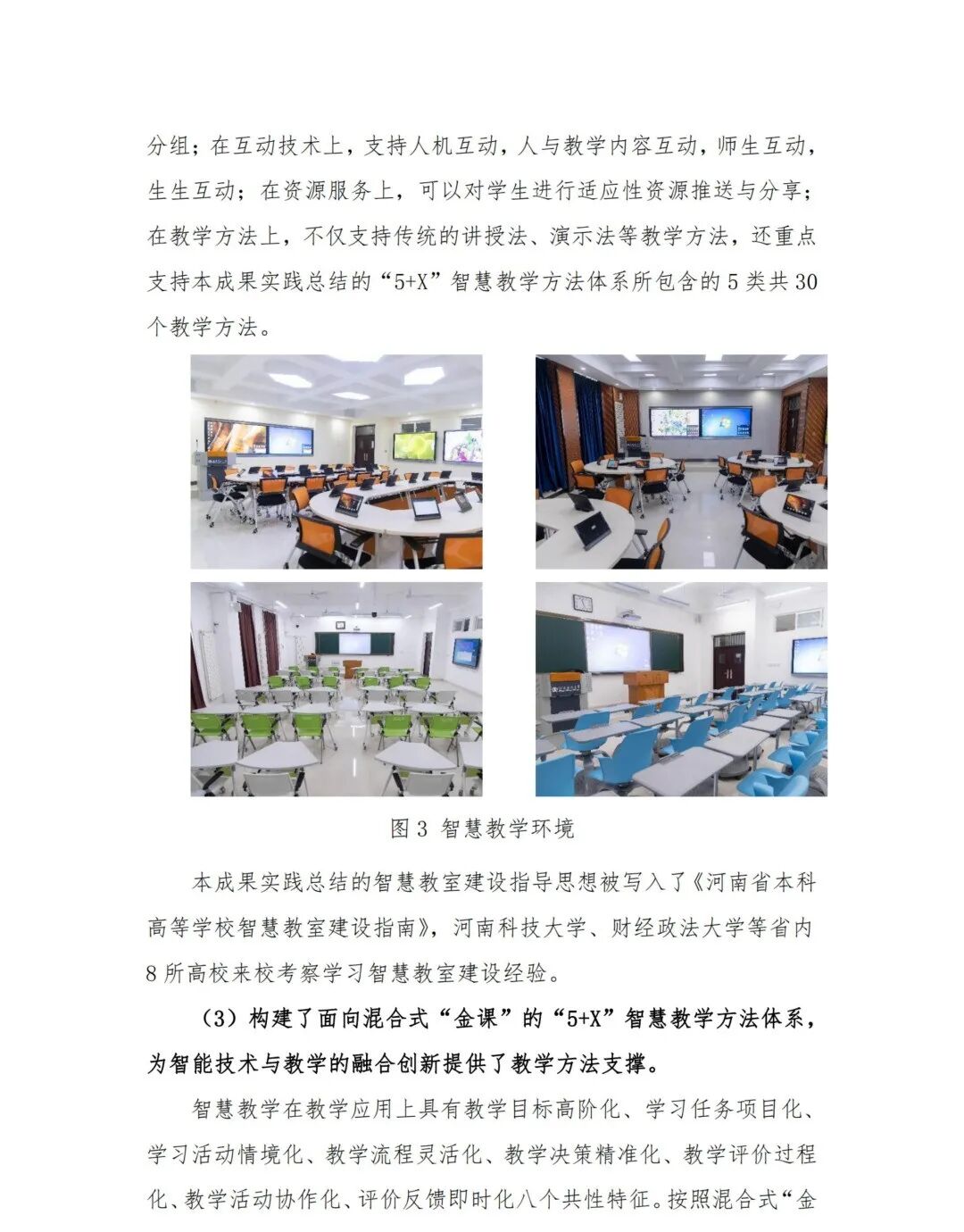 分组；在互动技术上，支持人机互动，人与教学内容互动，师生互动，生生互动；在资源服务上，可以对学生进行适应性资源推送与分享；在教学方法上，不仅支持传统的讲授法、演示法等教学方法，还重点支持本成果实践总结的“5+X”智慧教学方法体系所包含的5类共30个教学方法。

图3 智慧教学环境

本成果实践总结的智慧教室建设指导思想被写入了《河南省本科高等学校智慧教室建设指南》，河南科技大学、财经政法大学等省内8所高校来校考察学习智慧教室建设经验。

（3）构建了面向混合式“金课”的“5+X”智慧教学方法体系，为智能技术与教学的融合创新提供了教学方法支撑。

智慧教学在教学应用上具有教学目标高阶化、学习任务项目化、学习活动情境化、教学流程灵活化、教学决策精准化、教学评价过程化、教学活动协作化、评价反馈即时化八个共性特征。按照混合式“金